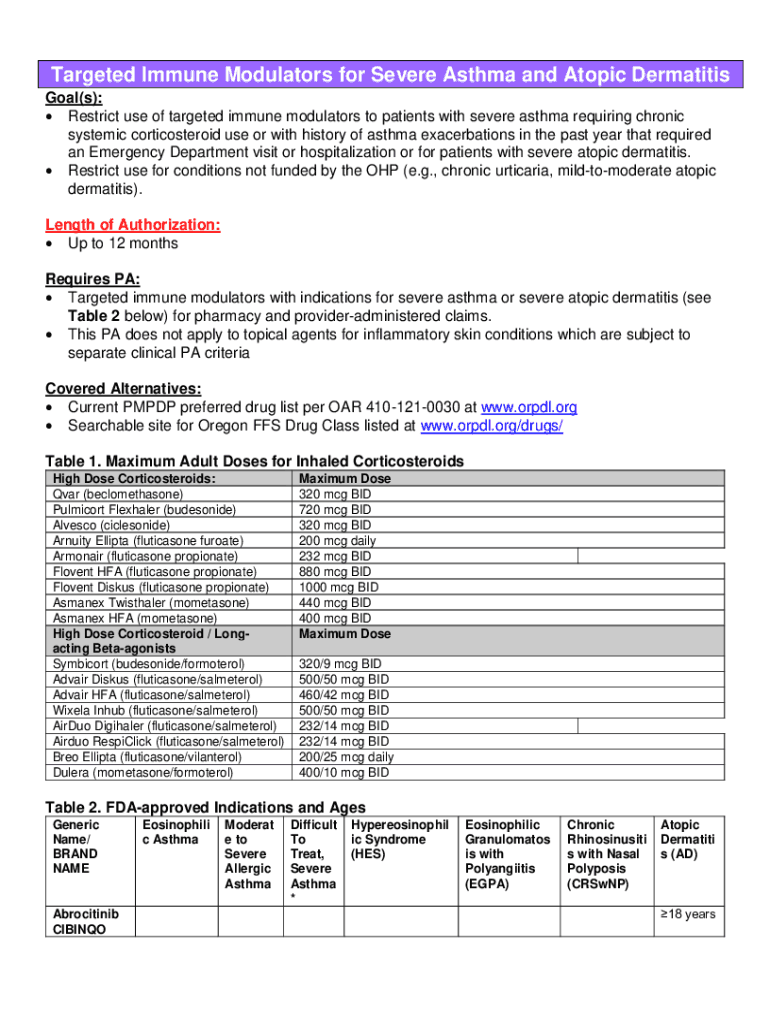 Targeted Immune Modulators for Severe Asthma and Atopic Dermatitis

Goal(s):
• Restrict use of targeted immune modulators to patients with severe asthma requiring chronic systemic corticosteroid use or with history of asthma exacerbations in the past year that required an Emergency Department visit or hospitalization or for patients with severe atopic dermatitis.
• Restrict use for conditions not funded by the OHP (e.g., chronic urticaria, mild-to-moderate atopic dermatitis).

Length of Authorization:
• Up to 12 months

Requires PA:
• Targeted immune modulators with indications for severe asthma or severe atopic dermatitis (see Table 2 below) for pharmacy and provider-administered claims.
• This PA does not apply to topical agents for inflammatory skin conditions which are subject to separate clinical PA criteria

Covered Alternatives:
• Current PMPDP preferred drug list per OAR 410-121-0030 at www.orpdl.org
• Searchable site for Oregon FFS Drug Class listed at www.orpdl.org/drugs/

Table 1. Maximum Adult Doses for Inhaled Corticosteroids

| High Dose Corticosteroids: | Maximum Dose |
|---|---|
| Qvar (beclomethasone) | 320 mcg BID |
| Pulmicort Flexhaler (budesonide) | 720 mcg BID |
| Alvesco (ciclesonide) | 320 mcg BID |
| Arnuity Ellipta (fluticasone furoate) | 200 mcg daily |
| Armonair (fluticasone propionate) | 232 mcg BID |
| Flovent HFA (fluticasone propionate) | 880 mcg BID |
| Flovent Diskus (fluticasone propionate) | 1000 mcg BID |
| Asmanex Twisthaler (mometasone) | 440 mcg BID |
| Asmanex HFA (mometasone) | 400 mcg BID |
| High Dose Corticosteroid / Long-acting Beta-agonists | Maximum Dose |
| Symbicort (budesonide/formoterol) | 320/9 mcg BID |
| Advair Diskus (fluticasone/salmeterol) | 500/50 mcg BID |
| Advair HFA (fluticasone/salmeterol) | 460/42 mcg BID |
| Wixela Inhub (fluticasone/salmeterol) | 500/50 mcg BID |
| AirDuo Digihaler (fluticasone/salmeterol) | 232/14 mcg BID |
| Airduo RespiClick (fluticasone/salmeterol) | 232/14 mcg BID |
| Breo Ellipta (fluticasone/vilanterol) | 200/25 mcg daily |
| Dulera (mometasone/formoterol) | 400/10 mcg BID |

Table 2. FDA-approved Indications and Ages

| Generic Name/ BRAND NAME | Eosinophilic Asthma | Moderate to Severe Allergic Asthma | Difficult To Treat, Severe Asthma * | Hypereosinophilic Syndrome (HES) | Eosinophilic Granulomatosis with Polyangiitis (EGPA) | Chronic Rhinosinusitis with Nasal Polyposis (CRSwNP) | Atopic Dermatitis (AD) |
|---|---|---|---|---|---|---|---|
| Abrocitinib CIBINQO | | | | | | | ≥18 years |